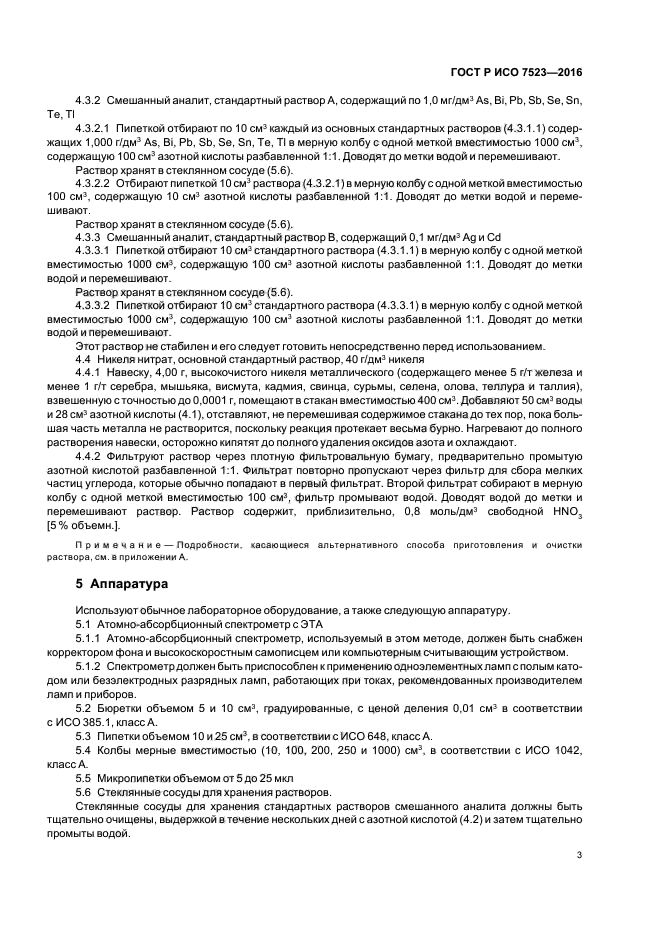 ГОСТ Р ИСО 7523—2016

4.3.2 Смешанный аналит, стандартный раствор А, содержащий по 1,0 мг/дм$^3$ As, Bi, Pb, Sb, Se, Sn, Te, Tl

4.3.2.1 Пипеткой отбирают по 10 см$^3$ каждый из основных стандартных растворов (4.3.1.1) содержащих 1,000 г/дм$^3$ As, Bi, Pb, Sb, Se, Sn, Te, Tl в мерную колбу с одной меткой вместимостью 1000 см$^3$, содержащую 100 см$^3$ азотной кислоты разбавленной 1:1. Доводят до метки водой и перемешивают.

Раствор хранят в стеклянном сосуде (5.6).

4.3.2.2 Отбирают пипеткой 10 см$^3$ раствора (4.3.2.1) в мерную колбу с одной меткой вместимостью 100 см$^3$, содержащую 10 см$^3$ азотной кислоты разбавленной 1:1. Доводят до метки водой и перемешивают.

Раствор хранят в стеклянном сосуде (5.6).

4.3.3 Смешанный аналит, стандартный раствор В, содержащий 0,1 мг/дм$^3$ Ag и Cd

4.3.3.1 Пипеткой отбирают 10 см$^3$ стандартного раствора (4.3.1.1) в мерную колбу с одной меткой вместимостью 1000 см$^3$, содержащую 100 см$^3$ азотной кислоты разбавленной 1:1. Доводят до метки водой и перемешивают.

Раствор хранят в стеклянном сосуде (5.6).

4.3.3.2 Пипеткой отбирают 10 см$^3$ стандартного раствора (4.3.3.1) в мерную колбу с одной меткой вместимостью 1000 см$^3$, содержащую 100 см$^3$ азотной кислоты разбавленной 1:1. Доводят до метки водой и перемешивают.

Этот раствор не стабилен и его следует готовить непосредственно перед использованием.

4.4 Никеля нитрат, основной стандартный раствор, 40 г/дм$^3$ никеля

4.4.1 Навеску, 4,00 г, высокочистого никеля металлического (содержащего менее 5 г/т железа и менее 1 г/т серебра, мышьяка, висмута, кадмия, свинца, сурьмы, селена, олова, теллура и таллия), взвешенную с точностью до 0,0001 г, помещают в стакан вместимостью 400 см$^3$. Добавляют 50 см$^3$ воды и 28 см$^3$ азотной кислоты (4.1), отставляют, не перемешивая содержимое стакана до тех пор, пока большая часть металла не растворится, поскольку реакция протекает весьма бурно. Нагревают до полного растворения навески, осторожно кипятят до полного удаления оксидов азота и охлаждают.

4.4.2 Фильтруют раствор через плотную фильтровальную бумагу, предварительно промытую азотной кислотой разбавленной 1:1. Фильтрат повторно пропускают через фильтр для сбора мелких частиц углерода, которые обычно попадают в первый фильтрат. Второй фильтрат собирают в мерную колбу с одной меткой вместимостью 100 см$^3$, фильтр промывают водой. Доводят водой до метки и перемешивают раствор. Раствор содержит, приблизительно, 0,8 моль/дм$^3$ свободной $HNO_3$ [5 % объемн.].

Примечание — Подробности, касающиеся альтернативного способа приготовления и очистки раствора, см. в приложении А.

5 Аппаратура

Используют обычное лабораторное оборудование, а также следующую аппаратуру.

5.1 Атомно-абсорбционный спектрометр с ЭТА

5.1.1 Атомно-абсорбционный спектрометр, используемый в этом методе, должен быть снабжен корректором фона и высокоскоростным самописцем или компьютерным считывающим устройством.

5.1.2 Спектрометр должен быть приспособлен к применению одноэлементных ламп с полым катодом или безэлектродных разрядных ламп, работающих при токах, рекомендованных производителем ламп и приборов.

5.2 Бюретки объемом 5 и 10 см$^3$, градуированные, с ценой деления 0,01 см$^3$ в соответствии с ИСО 385.1, класс А.

5.3 Пипетки объемом 10 и 25 см$^3$, в соответствии с ИСО 648, класс А.

5.4 Колбы мерные вместимостью (10, 100, 200, 250 и 1000) см$^3$, в соответствии с ИСО 1042, класс А.

5.5 Микропипетки объемом от 5 до 25 мкл

5.6 Стеклянные сосуды для хранения растворов.

Стеклянные сосуды для хранения стандартных растворов смешанного аналита должны быть тщательно очищены, выдержкой в течение нескольких дней с азотной кислотой (4.2) и затем тщательно промыты водой.

3